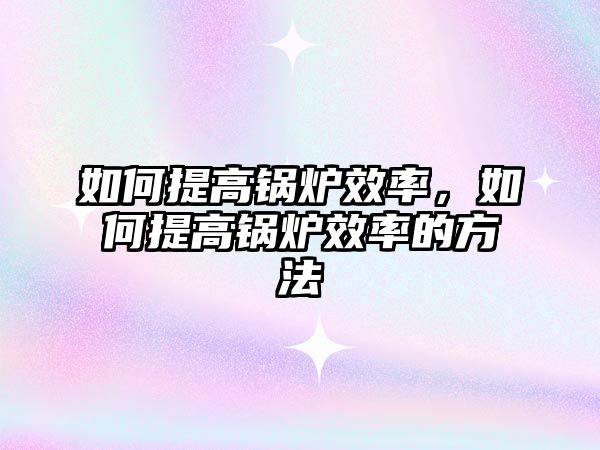 如何提高锅炉效率，如何提高锅炉效率的方法